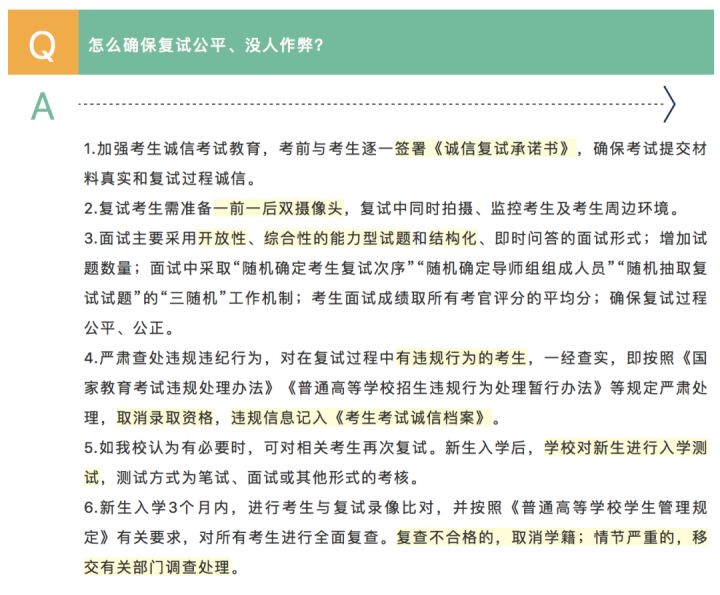 Q

怎么确保复试公平、没人作弊?

A

1.加强考生诚信考试教育，考前与考生逐一签署《诚信复试承诺书》，确保考试提交材料真实和复试过程诚信。

2.复试考生需准备一前一后双摄像头，复试中同时拍摄、监控考生及考生周边环境。

3.面试主要采用开放性、综合性的能力型试题和结构化、即时问答的面试形式；增加试题数量；面试中采取“随机确定考生复试次序”“随机确定导师组组成人员”“随机抽取复试试题”的“三随机”工作机制；考生面试成绩取所有考官评分的平均分；确保复试过程公平、公正。

4.严肃查处违规违纪行为，对在复试过程中有违规行为的考生，一经查实，即按照《国家教育考试违规处理办法》《普通高等学校招生违规行为处理暂行办法》等规定严肃处理，取消录取资格，违规信息记入《考生考试诚信档案》。

5.如我校认为有必要时，可对相关考生再次复试。新生入学后，学校对新生进行入学测试，测试方式为笔试、面试或其他形式的考核。

6.新生入学3个月内，进行考生与复试录像比对，并按照《普通高等学校学生管理规定》有关要求，对所有考生进行全面复查。复查不合格的，取消学籍；情节严重的，移交有关部门调查处理。